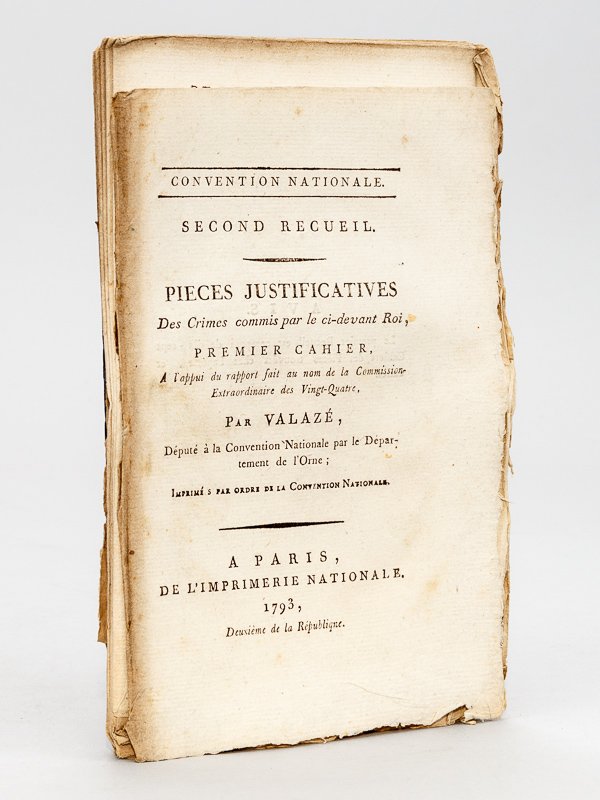 CONVENTION NATIONALE.

SECOND RECUEIL.

PIECES JUSTIFICATIVES

Des Crimes commis par le ci-devant Roi,

PREMIER CAHIER,

A l'appui du rapport fait au nom de la Commission-Extraordinaire des Vingt-Quatre,

PAR VALAZÉ,

Député à la Convention Nationale par le Département de l'Orne;

IMPRIMÉ S PAR ORDRE DE LA CONVENTION NATIONALE.

A PARIS,
DE L'IMPRIMERIE NATIONALE.
1793,
Deuxième de la République.